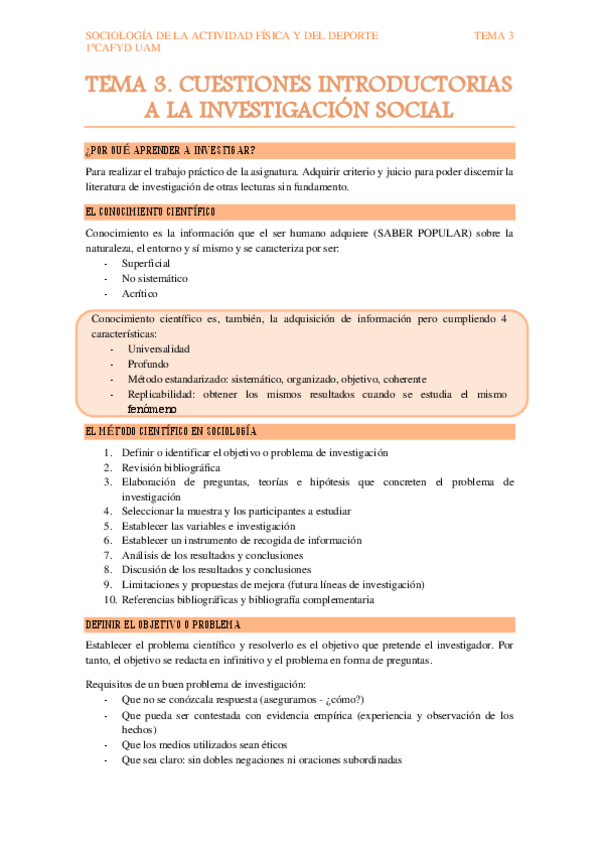 SOCIOLOGÍA DE LA ACTIVIDAD FÍSICA Y DEL DEPORTE
1ºCAFYD UAM

TEMA 3

TEMA 3. CUESTIONES INTRODUCTORIAS A LA INVESTIGACIÓN SOCIAL

¿POR QUÉ APRENDER A INVESTIGAR?

Para realizar el trabajo práctico de la asignatura. Adquirir criterio y juicio para poder discernir la literatura de investigación de otras lecturas sin fundamento.

EL CONOCIMIENTO CIENTÍFICO

Conocimiento es la información que el ser humano adquiere (SABER POPULAR) sobre la naturaleza, el entorno y sí mismo y se caracteriza por ser:
- Superficial
- No sistemático
- Acrítico

Conocimiento científico es, también, la adquisición de información pero cumpliendo 4 características:
- Universalidad
- Profundo
- Método estandarizado: sistemático, organizado, objetivo, coherente
- Replicabilidad: obtener los mismos resultados cuando se estudia el mismo fenómeno

EL MÉTODO CIENTÍFICO EN SOCIOLOGÍA

1. Definir o identificar el objetivo o problema de investigación
2. Revisión bibliográfica
3. Elaboración de preguntas, teorías e hipótesis que concreten el problema de investigación
4. Seleccionar la muestra y los participantes a estudiar
5. Establecer las variables e investigación
6. Establecer un instrumento de recogida de información
7. Análisis de los resultados y conclusiones
8. Discusión de los resultados y conclusiones
9. Limitaciones y propuestas de mejora (futura líneas de investigación)
10. Referencias bibliográficas y bibliografía complementaria

DEFINIR EL OBJETIVO O PROBLEMA

Establecer el problema científico y resolverlo es el objetivo que pretende el investigador. Por tanto, el objetivo se redacta en infinitivo y el problema en forma de preguntas.

Requisitos de un buen problema de investigación:
- Que no se conózcala respuesta (aseguramos - ¿cómo?)
- Que pueda ser contestada con evidencia empírica (experiencia y observación de los hechos)
- Que los medios utilizados sean éticos
- Que sea claro: sin dobles negaciones ni oraciones subordinadas